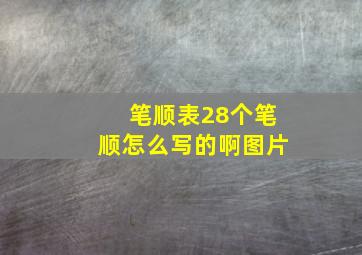 笔顺表28个笔顺怎么写的啊图片